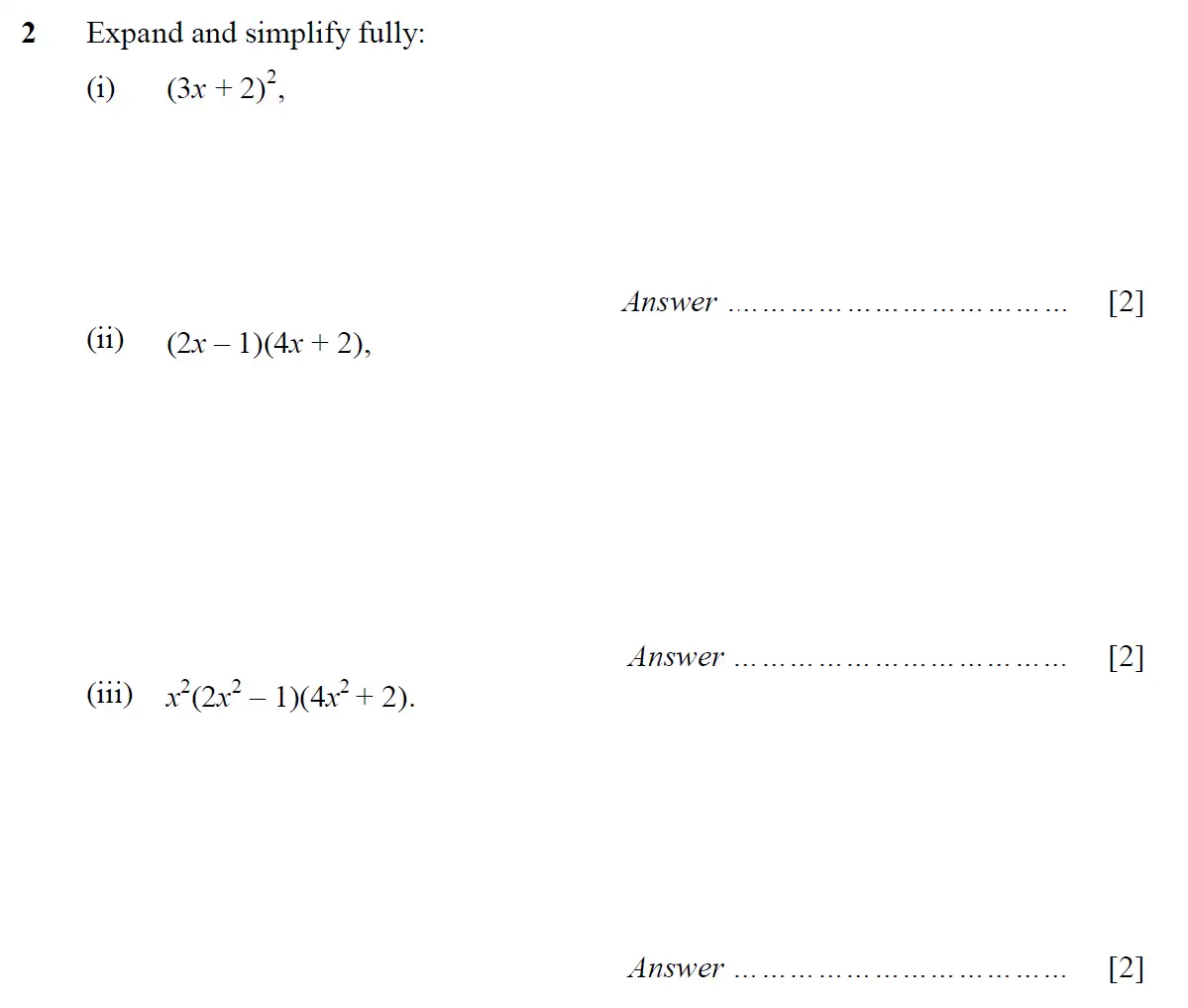 2 Expand and simplify fully:

(i) $(3x + 2)^2$,

Answer ____ [2]

(ii) $(2x - 1)(4x + 2)$,

Answer ____ [2]

(iii) $x^2(2x^2 - 1)(4x^2 + 2)$.

Answer ____ [2]